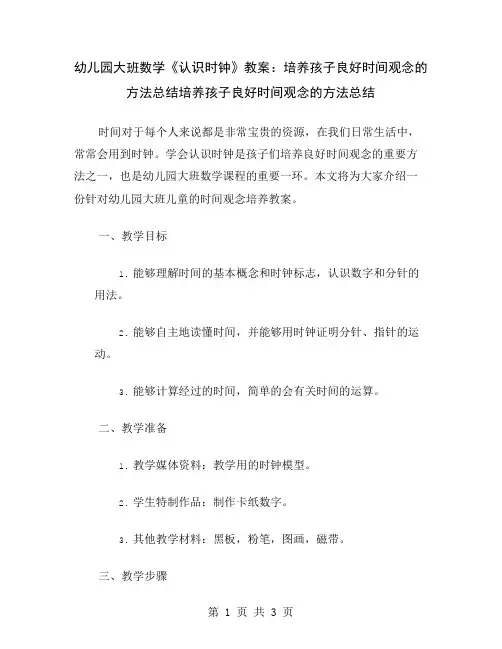 幼儿园大班数学《认识时钟》教案：培养孩子良好时间观念的方法总结培养孩子良好时间观念的方法总结

时间对于每个人来说都是非常宝贵的资源，在我们日常生活中，常常会用到时钟。学会认识时钟是孩子们培养良好时间观念的重要方法之一，也是幼儿园大班数学课程的重要一环。本文将为大家介绍一份针对幼儿园大班儿童的时间观念培养教案。

一、教学目标

1. 能够理解时间的基本概念和时钟标志，认识数字和分针的用法。

2. 能够自主地读懂时间，并能够用时钟证明分针、指针的运动。

3. 能够计算经过的时间，简单的会有关时间的运算。

二、教学准备

1. 教学媒体资料：教学用的时钟模型。

2. 学生特制作品：制作卡纸数字。

3. 其他教学材料：黑板，粉笔，图画，磁带。

三、教学步骤

第 1 页 共 3 页